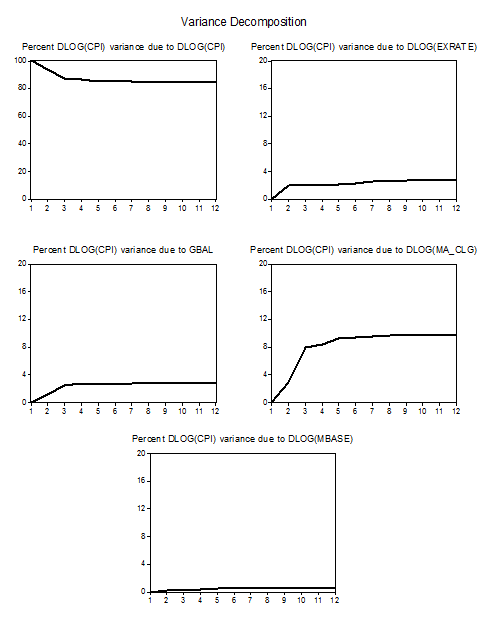 Variance Decomposition

Percent DLOG(CPI) variance due to DLOG(CPI)

100
80
60
40
20
0
1 2 3 4 5 6 7 8 9 10 11 12

Percent DLOG(CPI) variance due to DLOG(EXRATE)

20
16
12
8
4
0
1 2 3 4 5 6 7 8 9 10 11 12

Percent DLOG(CPI) variance due to GBAL

20
16
12
8
4
0
1 2 3 4 5 6 7 8 9 10 11 12

Percent DLOG(CPI) variance due to DLOG(MA_CLG)

20
16
12
8
4
0
1 2 3 4 5 6 7 8 9 10 11 12

Percent DLOG(CPI) variance due to DLOG(MBASE)

20
16
12
8
4
0
1 2 3 4 5 6 7 8 9 10 11 12